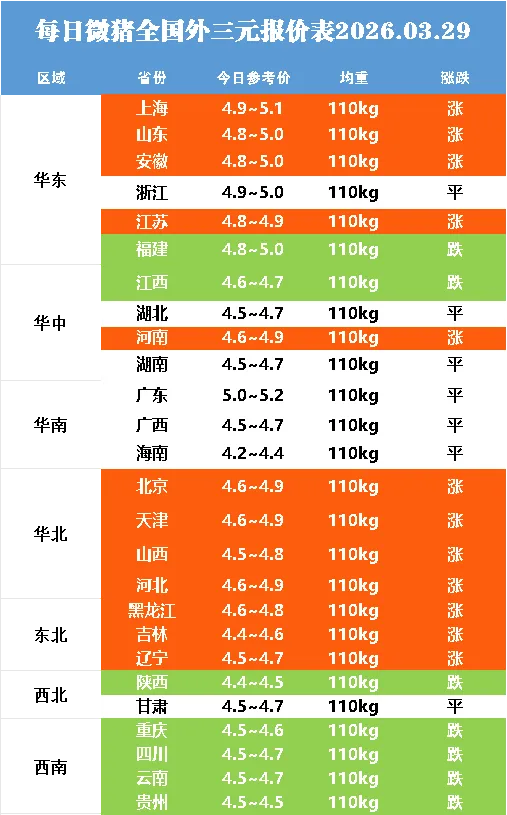 每日微猪全国外三元报价表2026.03.29

| 区域 | 省份 | 今日参考价 | 均重 | 涨跌 |
|---|---|---|---|---|
| 华东 | 上海 | 4.9~5.1 | 110kg | 涨 |
| | 山东 | 4.8~5.0 | 110kg | 涨 |
| | 安徽 | 4.8~5.0 | 110kg | 涨 |
| | 浙江 | 4.9~5.0 | 110kg | 平 |
| | 江苏 | 4.8~4.9 | 110kg | 涨 |
| | 福建 | 4.8~5.0 | 110kg | 跌 |
| 华中 | 江西 | 4.6~4.7 | 110kg | 跌 |
| | 湖北 | 4.5~4.7 | 110kg | 平 |
| | 河南 | 4.6~4.9 | 110kg | 涨 |
| | 湖南 | 4.5~4.7 | 110kg | 平 |
| 华南 | 广东 | 5.0~5.2 | 110kg | 平 |
| | 广西 | 4.5~4.7 | 110kg | 平 |
| | 海南 | 4.2~4.4 | 110kg | 平 |
| 华北 | 北京 | 4.6~4.9 | 110kg | 涨 |
| | 天津 | 4.6~4.9 | 110kg | 涨 |
| | 山西 | 4.5~4.8 | 110kg | 涨 |
| | 河北 | 4.6~4.9 | 110kg | 涨 |
| 东北 | 黑龙江 | 4.6~4.8 | 110kg | 涨 |
| | 吉林 | 4.4~4.6 | 110kg | 涨 |
| | 辽宁 | 4.5~4.7 | 110kg | 涨 |
| 西北 | 陕西 | 4.4~4.5 | 110kg | 跌 |
| | 甘肃 | 4.5~4.7 | 110kg | 平 |
| 西南 | 重庆 | 4.5~4.6 | 110kg | 跌 |
| | 四川 | 4.5~4.7 | 110kg | 跌 |
| | 云南 | 4.5~4.7 | 110kg | 跌 |
| | 贵州 | 4.5~4.5 | 110kg | 跌 |